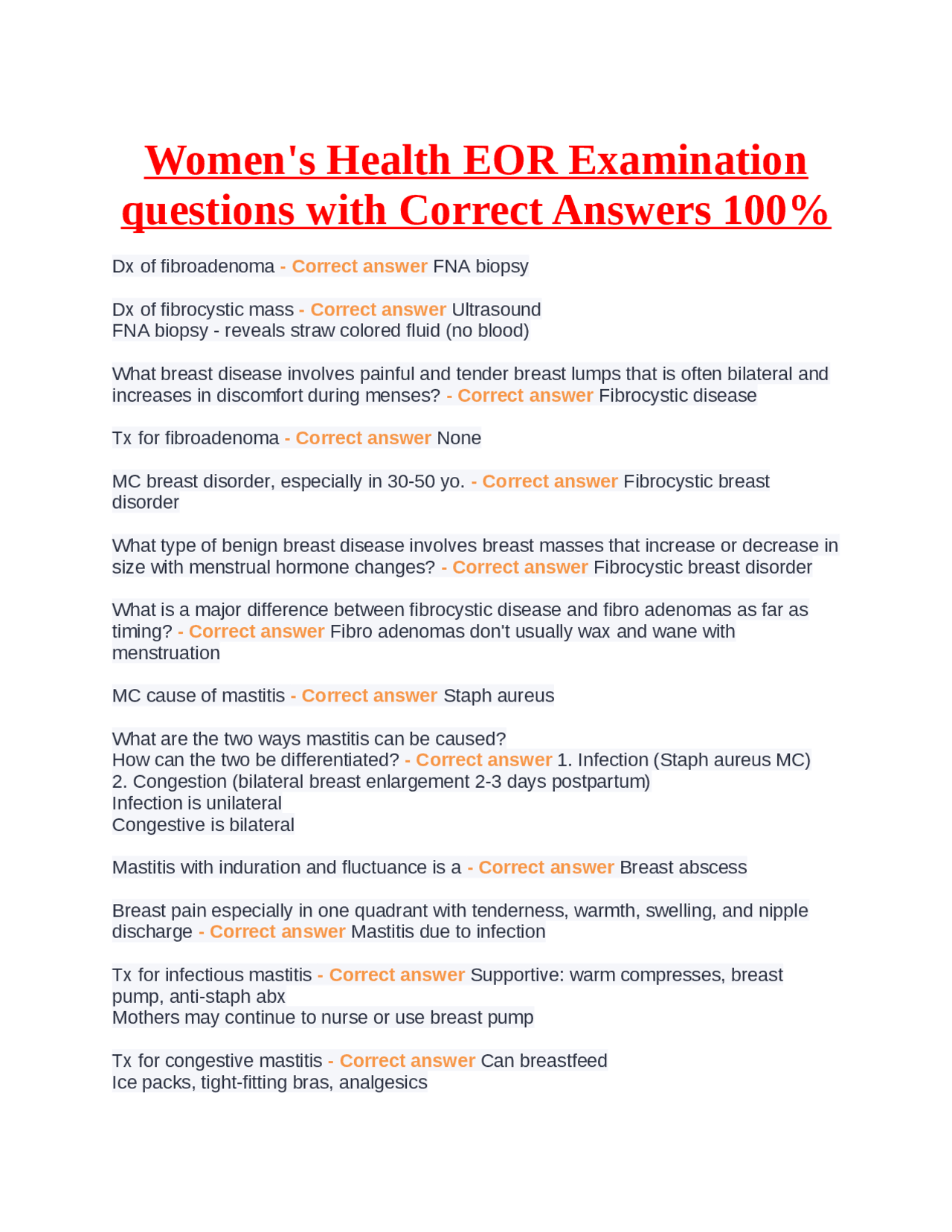 Women's Health EOR Examination questions with Correct Answers 100%

Dx of fibroadenoma - Correct answer FNA biopsy

Dx of fibrocystic mass - Correct answer Ultrasound
FNA biopsy - reveals straw colored fluid (no blood)

What breast disease involves painful and tender breast lumps that is often bilateral and increases in discomfort during menses? - Correct answer Fibrocystic disease

Tx for fibroadenoma - Correct answer None

MC breast disorder, especially in 30-50 yo. - Correct answer Fibrocystic breast disorder

What type of benign breast disease involves breast masses that increase or decrease in size with menstrual hormone changes? - Correct answer Fibrocystic breast disorder

What is a major difference between fibrocystic disease and fibro adenomas as far as timing? - Correct answer Fibro adenomas don't usually wax and wane with menstruation

MC cause of mastitis - Correct answer Staph aureus

What are the two ways mastitis can be caused?
How can the two be differentiated? - Correct answer 1. Infection (Staph aureus MC)
2. Congestion (bilateral breast enlargement 2-3 days postpartum)
Infection is unilateral
Congestive is bilateral

Mastitis with induration and fluctuance is a - Correct answer Breast abscess

Breast pain especially in one quadrant with tenderness, warmth, swelling, and nipple discharge - Correct answer Mastitis due to infection

Tx for infectious mastitis - Correct answer Supportive: warm compresses, breast pump, anti-staph abx
Mothers may continue to nurse or use breast pump

Tx for congestive mastitis - Correct answer Can breastfeed
Ice packs, tight-fitting bras, analgesics